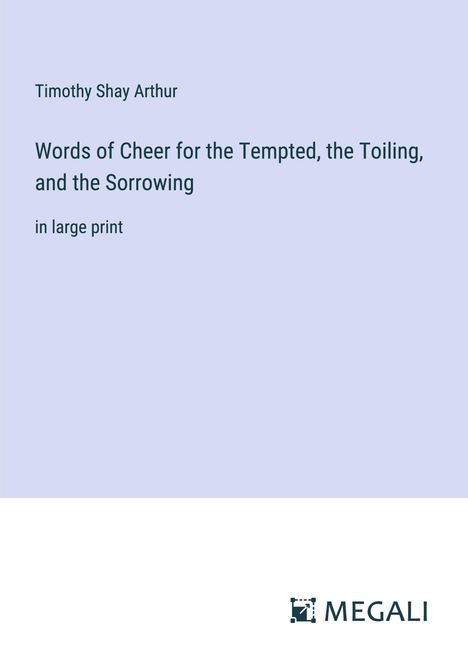 Timothy Shay Arthur

Words of Cheer for the Tempted, the Toiling, and the Sorrowing

in large print

MEGALI